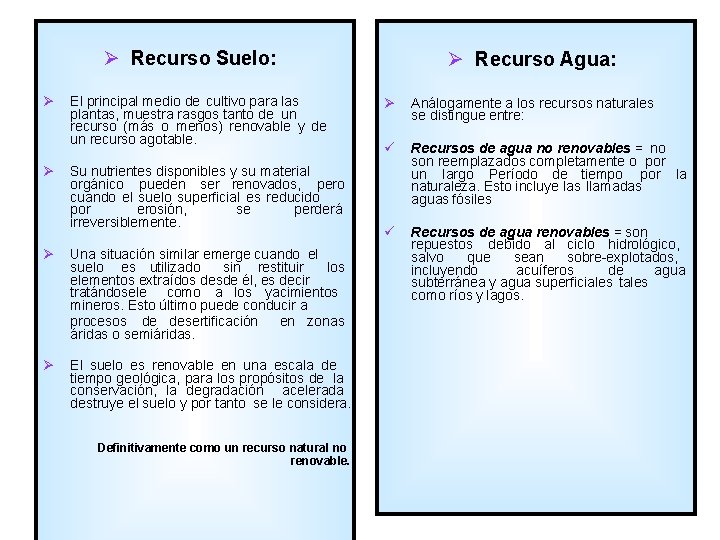 ➢ Recurso Suelo:

➢ El principal medio de cultivo para las plantas, muestra rasgos tanto de un recurso (más o menos) renovable y de un recurso agotable.

➢ Su nutrientes disponibles y su material orgánico pueden ser renovados, pero cuando el suelo superficial es reducido por erosión, se perderá irreversiblemente.

➢ Una situación similar emerge cuando el suelo es utilizado sin restituir los elementos extraídos desde él, es decir tratándosele como a los yacimientos mineros. Esto último puede conducir a procesos de desertificación en zonas áridas o semiáridas.

➢ El suelo es renovable en una escala de tiempo geológica, para los propósitos de la conservación, la degradación acelerada destruye el suelo y por tanto se le considera.

Definitivamente como un recurso natural no renovable.

➢ Recurso Agua:

➢ Análogamente a los recursos naturales se distingue entre:

✓ Recursos de agua no renovables = no son reemplazados completamente o por un largo Período de tiempo por la naturaleza. Esto incluye las llamadas aguas fósiles

✓ Recursos de agua renovables = son repuestos debido al ciclo hidrológico, salvo que sean sobre-explotados, incluyendo acuíferos de agua subterránea y agua superficiales tales como ríos y lagos.